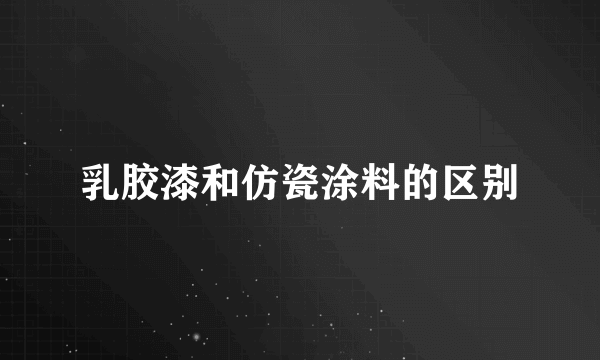 乳胶漆和仿瓷涂料的区别